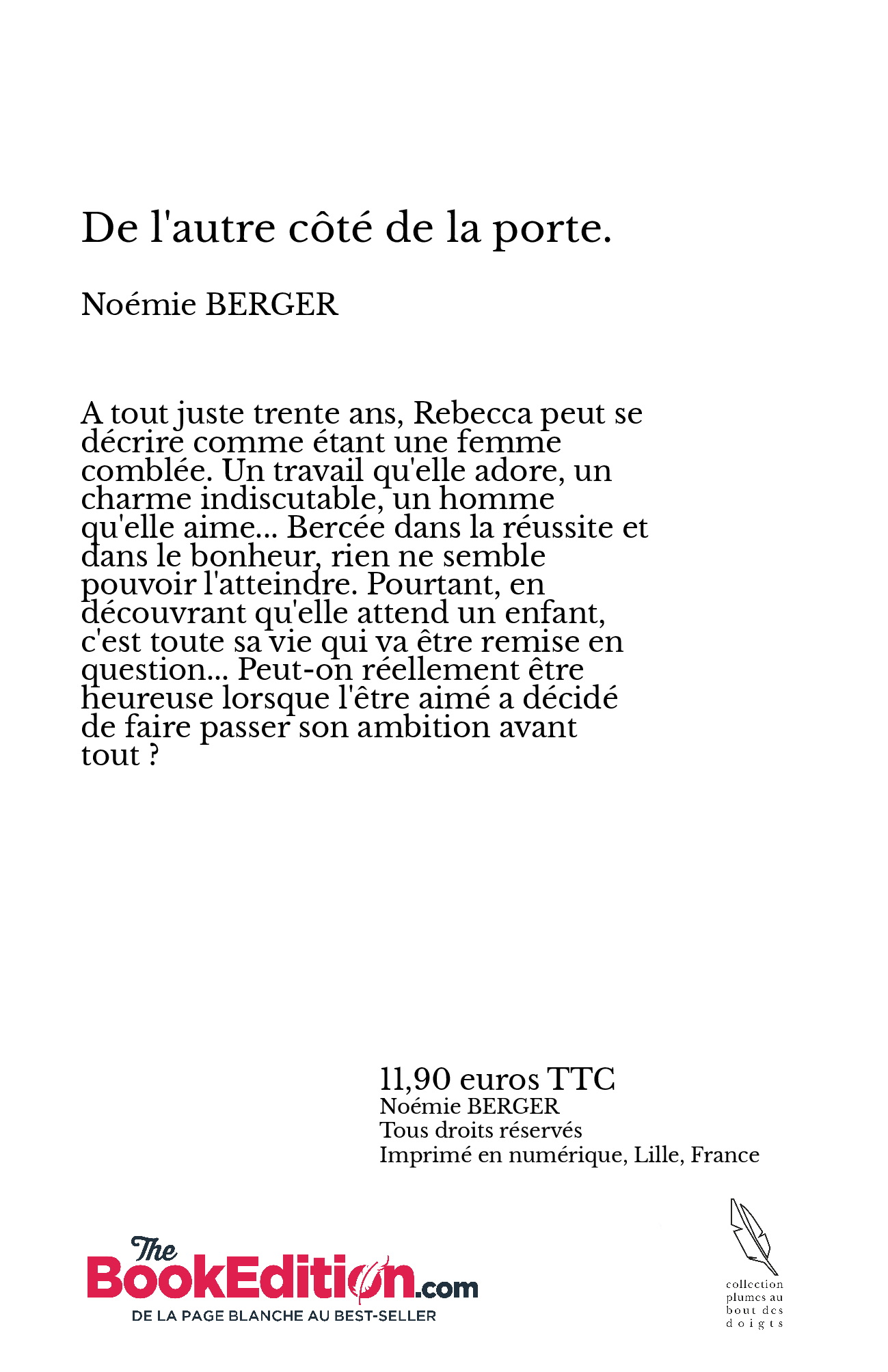 De l'autre côté de la porte.

Noémie BERGER

A tout juste trente ans, Rebecca peut se décrire comme étant une femme comblée. Un travail qu'elle adore, un charme indiscutable, un homme qu'elle aime... Bercée dans la réussite et dans le bonheur, rien ne semble pouvoir l'atteindre. Pourtant, en découvrant qu'elle attend un enfant, c'est toute sa vie qui va être remise en question... Peut-on réellement être heureuse lorsque l'être aimé a décidé de faire passer son ambition avant tout ?

11,90 euros TTC
Noémie BERGER
Tous droits réservés
Imprimé en numérique, Lille, France

The BookEdition.com
DE LA PAGE BLANCHE AU BEST-SELLER

collection plumes au bout des doigts